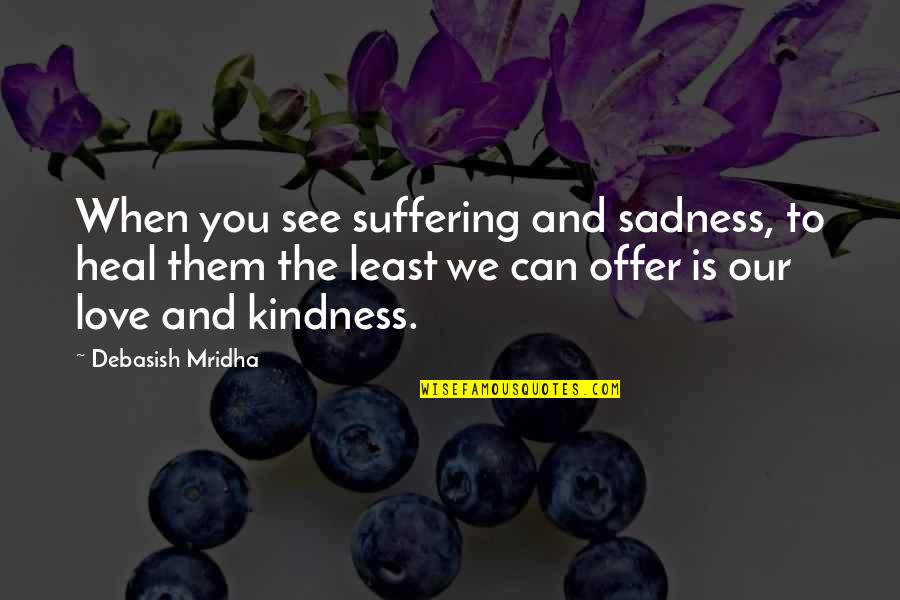 When you see suffering and sadness, to heal them the least we can offer is our love and kindness.

~ Debasish Mridha

WISEFAMOUSQUOTES.COM